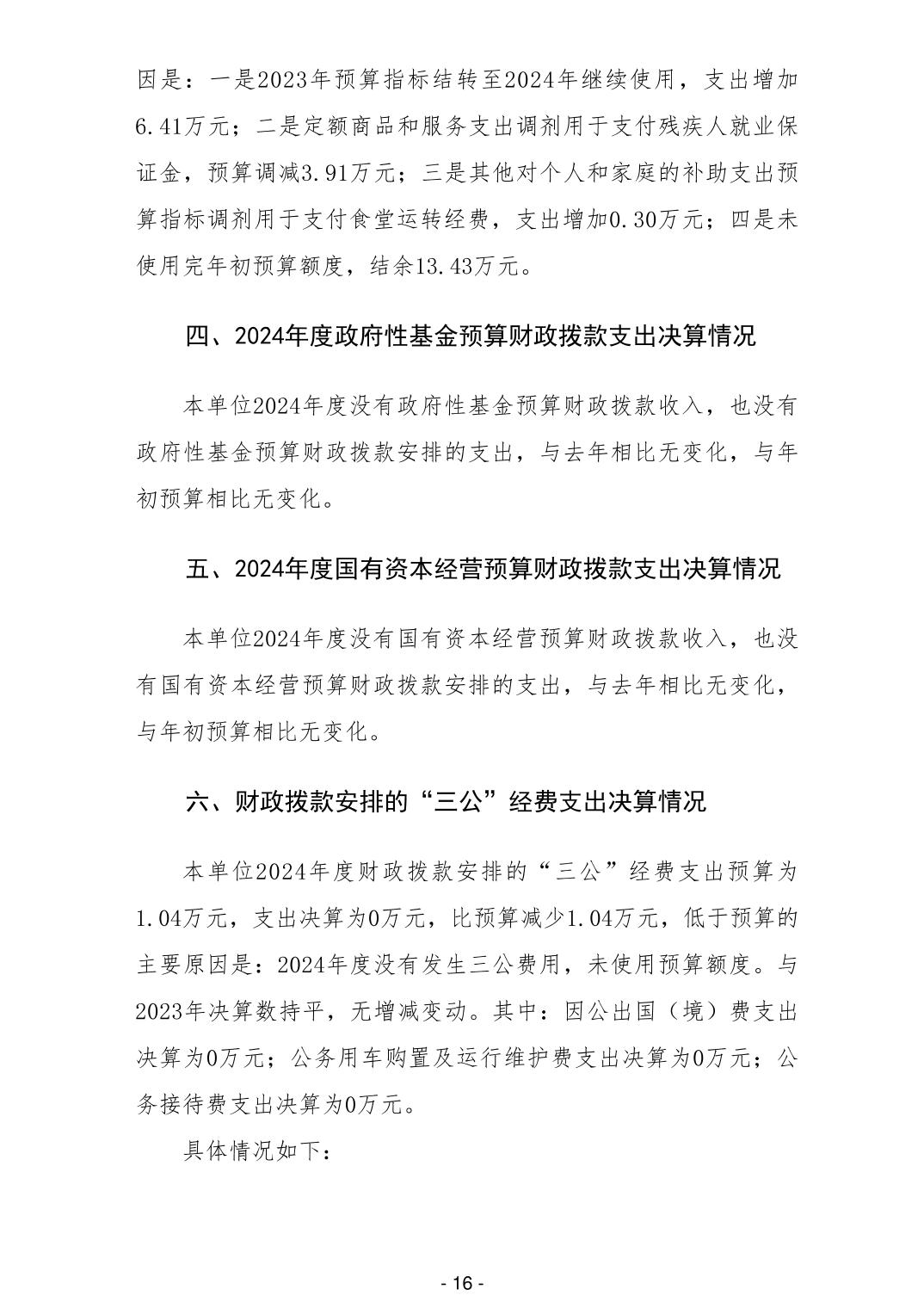 因是：一是2023年预算指标结转至2024年继续使用，支出增加6.41万元；二是定额商品和服务支出调剂用于支付残疾人就业保证金，预算调减3.91万元；三是其他对个人和家庭的补助支出预算指标调剂用于支付食堂运转经费，支出增加0.30万元；四是未使用完年初预算额度，结余13.43万元。

四、2024年度政府性基金预算财政拨款支出决算情况

本单位2024年度没有政府性基金预算财政拨款收入，也没有政府性基金预算财政拨款安排的支出，与去年相比无变化，与年初预算相比无变化。

五、2024年度国有资本经营预算财政拨款支出决算情况

本单位2024年度没有国有资本经营预算财政拨款收入，也没有国有资本经营预算财政拨款安排的支出，与去年相比无变化，与年初预算相比无变化。

六、财政拨款安排的“三公”经费支出决算情况

本单位2024年度财政拨款安排的“三公”经费支出预算为1.04万元，支出决算为0万元，比预算减少1.04万元，低于预算的主要原因是：2024年度没有发生三公费用，未使用预算额度。与2023年决算数持平，无增减变动。其中：因公出国（境）费支出决算为0万元；公务用车购置及运行维护费支出决算为0万元；公务接待费支出决算为0万元。

具体情况如下：

- 16 -